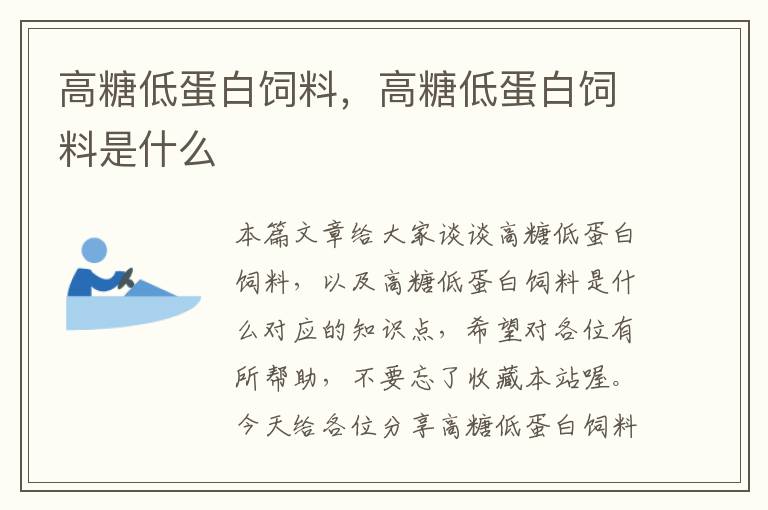 高糖低蛋白饲料，高糖低蛋白饲料是什么

本篇文章给大家谈谈高糖低蛋白饲料，以及高糖低蛋白饲料是什么对应的知识点，希望对各位有所帮助，不要忘了收藏本站喔。今天给各位分享高糖低蛋白饲料